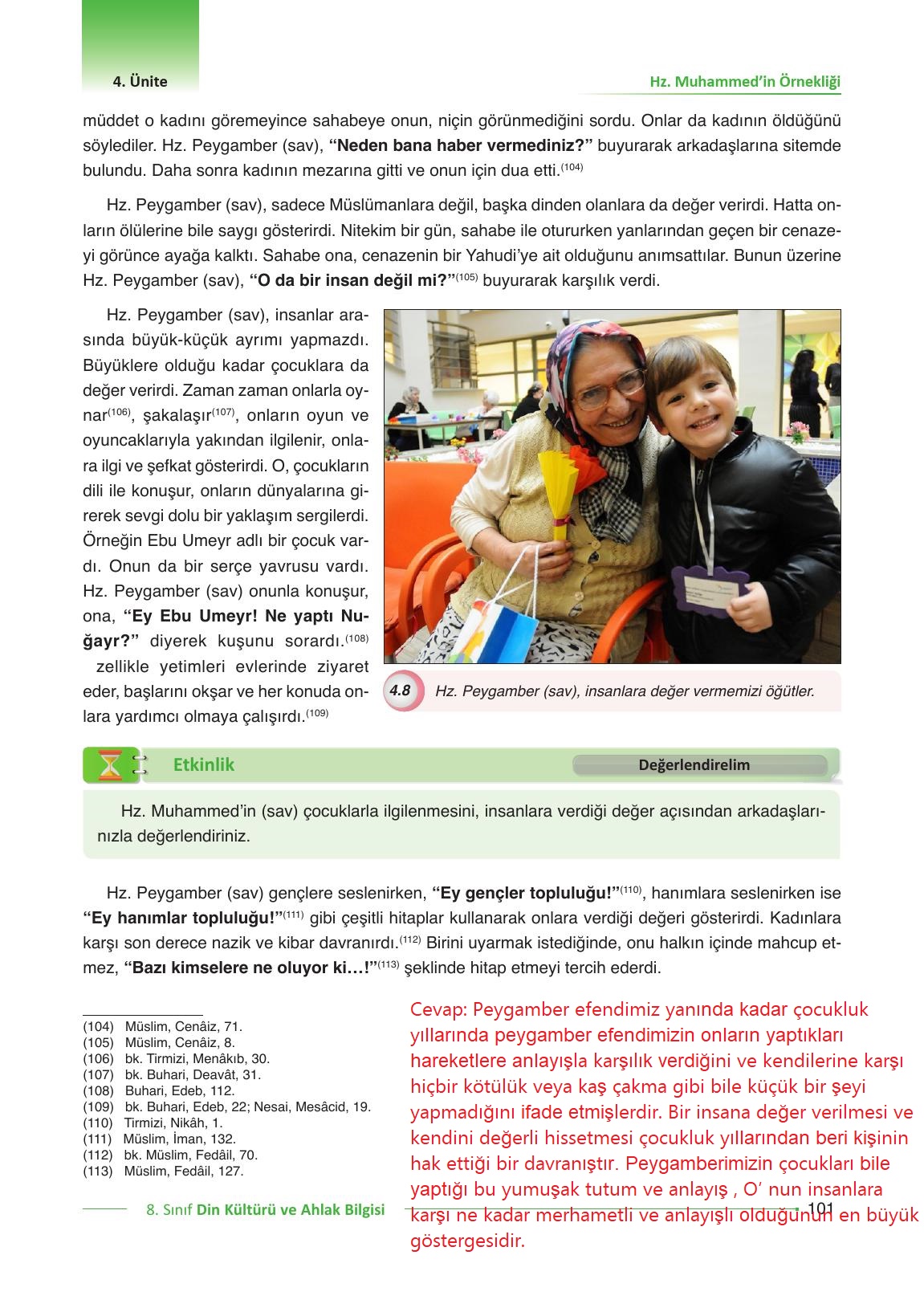 4. Ünite

Hz. Muhammed'in Örnekliği

müddet o kadını göremeyince sahabeye onun, niçin görünmediğini sordu. Onlar da kadının öldüğünü söylediler. Hz. Peygamber (sav), **"Neden bana haber vermediniz?"** buyurarak arkadaşlarına sitemde bulundu. Daha sonra kadının mezarına gitti ve onun için dua etti.$^{(104)}$

Hz. Peygamber (sav), sadece Müslümanlara değil, başka dinden olanlara da değer verirdi. Hatta onların ölülerine bile saygı gösterirdi. Nitekim bir gün, sahabe ile otururken yanlarından geçen bir cenazeyi görünce ayağa kalktı. Sahabe ona, cenazenin bir Yahudi'ye ait olduğunu anımsattılar. Bunun üzerine Hz. Peygamber (sav), **"O da bir insan değil mi?"**$^{(105)}$ buyurarak karşılık verdi.

Hz. Peygamber (sav), insanlar arasında büyük-küçük ayrımı yapmazdı. Büyüklere olduğu kadar çocuklara da değer verirdi. Zaman zaman onlarla oynar$^{(106)}$, şakalaşır$^{(107)}$, onların oyun ve oyuncaklarıyla yakından ilgilenir, onlara ilgi ve şefkat gösterirdi. O, çocukların dili ile konuşur, onların dünyalarına girerek sevgi dolu bir yaklaşım sergilerdi. Örneğin Ebu Umeyr adlı bir çocuk vardı. Onun da bir serçe yavrusu vardı. Hz. Peygamber (sav) onunla konuşur, ona, **"Ey Ebu Umeyr! Ne yaptı Nuğayr?"** diyerek kuşunu sorardı.$^{(108)}$ zellikle yetimleri evlerinde ziyaret eder, başlarını okşar ve her konuda onlara yardımcı olmaya çalışırdı.$^{(109)}$

4.8 Hz. Peygamber (sav), insanlara değer vermemizi öğütler.

Etkinlik

Değerlendirelim

Hz. Muhammed'in (sav) çocuklarla ilgilenmesini, insanlara verdiği değer açısından arkadaşlarınızla değerlendiriniz.

Hz. Peygamber (sav) gençlere seslenirken, **"Ey gençler topluluğu!"**$^{(110)}$, hanımlara seslenirken ise **"Ey hanımlar topluluğu!"**$^{(111)}$ gibi çeşitli hitaplar kullanarak onlara verdiği değeri gösterirdi. Kadınlara karşı son derece nazik ve kibar davranırdı.$^{(112)}$ Birini uyarmak istediğinde, onu halkın içinde mahcup etmez, **"Bazı kimselere ne oluyor ki…!"**$^{(113)}$ şeklinde hitap etmeyi tercih ederdi.

(104) Müslim, Cenâiz, 71.
(105) Müslim, Cenâiz, 8.
(106) bk. Tirmizi, Menâkıb, 30.
(107) bk. Buhari, Deavât, 31.
(108) Buhari, Edeb, 112.
(109) bk. Buhari, Edeb, 22; Nesai, Mesâcid, 19.
(110) Tirmizi, Nikâh, 1.
(111) Müslim, İman, 132.
(112) bk. Müslim, Fedâil, 70.
(113) Müslim, Fedâil, 127.

Cevap: Peygamber efendimiz yanında kadar çocukluk yıllarında peygamber efendimizin onların yaptıkları hareketlere anlayışla karşılık verdiğini ve kendilerine karşı hiçbir kötülük veya kaş çakma gibi bile küçük bir şeyi yapmadığını ifade etmişlerdir. Bir insana değer verilmesi ve kendini değerli hissetmesi çocukluk yıllarından beri kişinin hak ettiği bir davranıştır. Peygamberimizin çocukları bile yaptığı bu yumuşak tutum ve anlayış , O' nun insanlara karşı ne kadar merhametli ve anlayışlı olduğunun en büyük göstergesidir.

8. Sınıf Din Kültürü ve Ahlak Bilgisi

101